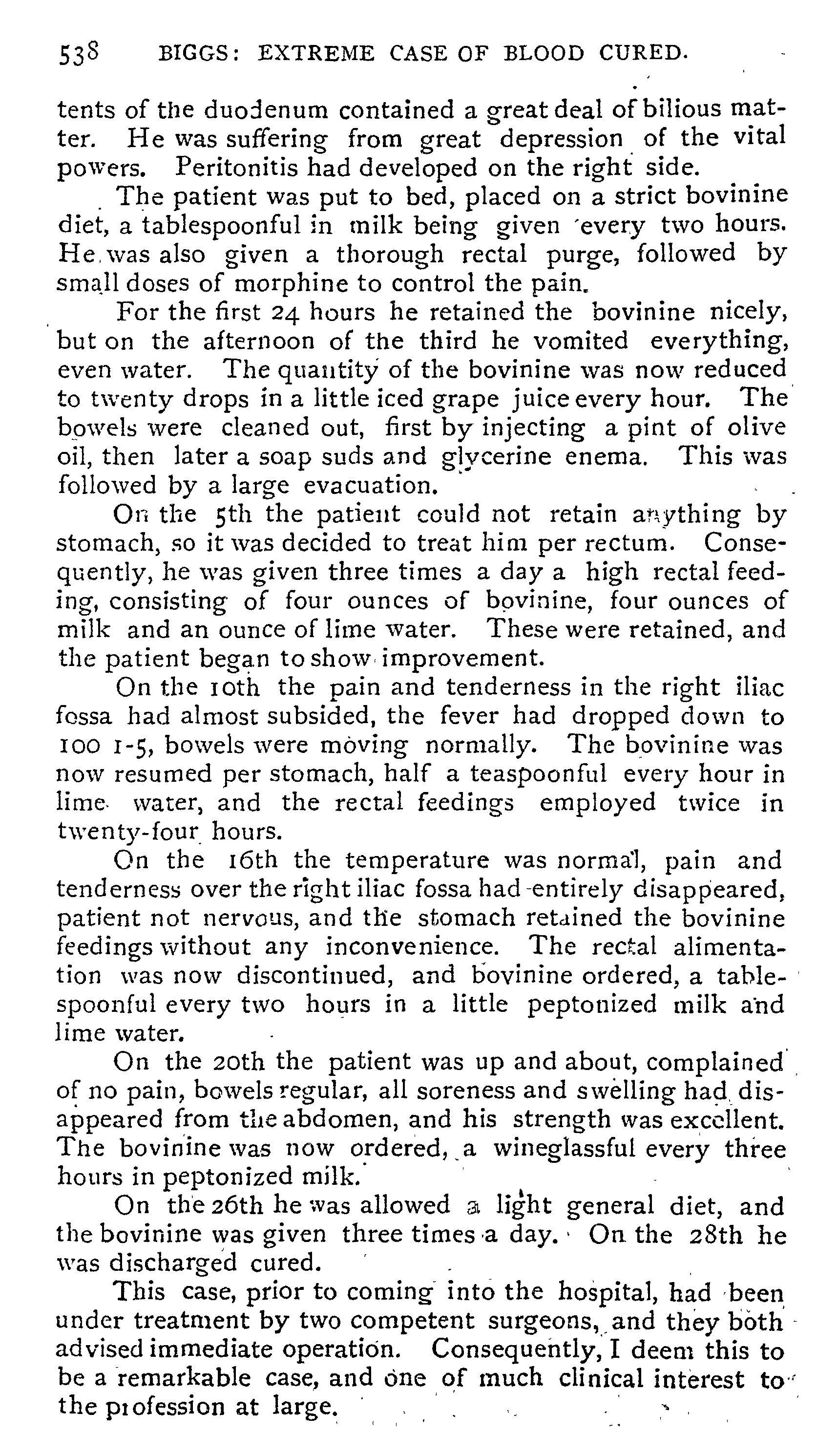 538 BIGGS: EXTREME CASE OF BLOOD CURED.

tents of the duodenum contained a great deal of bilious matter. He was suffering from great depression of the vital powers. Peritonitis had developed on the right side.

The patient was put to bed, placed on a strict bovinine diet, a tablespoonful in milk being given every two hours. He was also given a thorough rectal purge, followed by small doses of morphine to control the pain.

For the first 24 hours he retained the bovinine nicely, but on the afternoon of the third he vomited everything, even water. The quantity of the bovinine was now reduced to twenty drops in a little iced grape juice every hour. The bowels were cleaned out, first by injecting a pint of olive oil, then later a soap suds and glycerine enema. This was followed by a large evacuation.

On the 5th the patient could not retain anything by stomach, so it was decided to treat him per rectum. Consequently, he was given three times a day a high rectal feeding, consisting of four ounces of bovinine, four ounces of milk and an ounce of lime water. These were retained, and the patient began to show improvement.

On the 10th the pain and tenderness in the right iliac fossa had almost subsided, the fever had dropped down to 100 1-5, bowels were moving normally. The bovinine was now resumed per stomach, half a teaspoonful every hour in lime water, and the rectal feedings employed twice in twenty-four hours.

On the 16th the temperature was normal, pain and tenderness over the right iliac fossa had entirely disappeared, patient not nervous, and the stomach retained the bovinine feedings without any inconvenience. The rectal alimentation was now discontinued, and bovinine ordered, a tablespoonful every two hours in a little peptonized milk and lime water.

On the 20th the patient was up and about, complained of no pain, bowels regular, all soreness and swelling had disappeared from the abdomen, and his strength was excellent. The bovinine was now ordered, a wineglassful every three hours in peptonized milk.

On the 26th he was allowed a light general diet, and the bovinine was given three times a day. On the 28th he was discharged cured.

This case, prior to coming into the hospital, had been under treatment by two competent surgeons, and they both advised immediate operation. Consequently, I deem this to be a remarkable case, and one of much clinical interest to the profession at large.